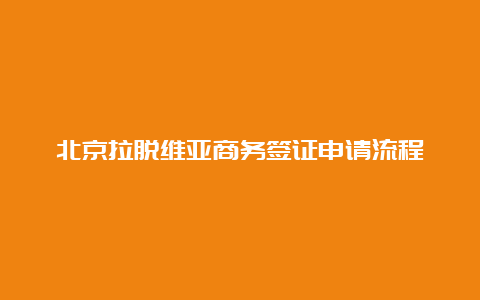 北京拉脱维亚商务签证申请流程